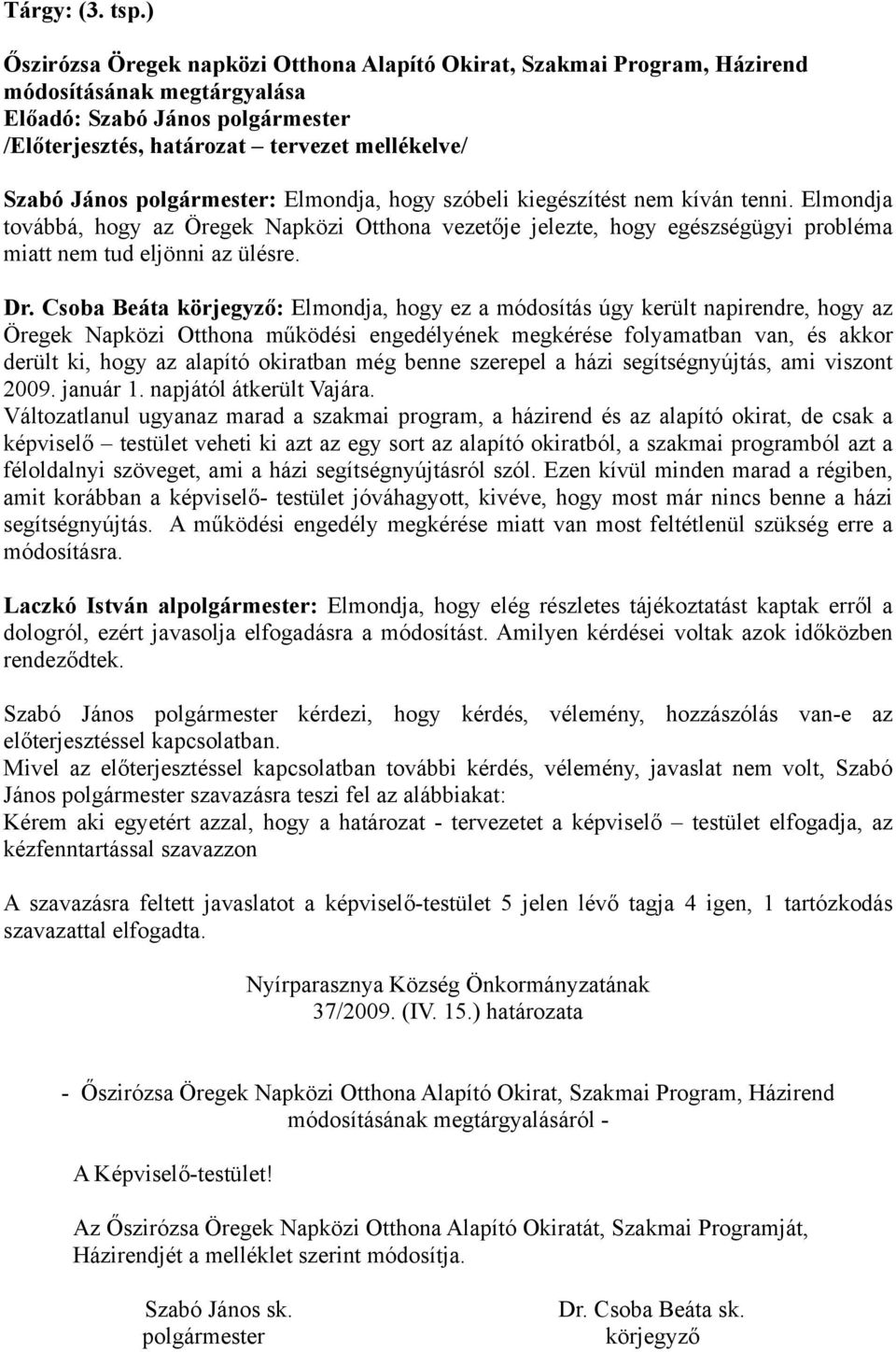 Tárgy: (3. tsp.)

Őszirózsa Öregek napközi Otthona Alapító Okirat, Szakmai Program, Házirend módosításának megtárgyalása
Előadó: Szabó János polgármester
/Előterjesztés, határozat – tervezet mellékelve/

Szabó János polgármester: Elmondja, hogy szóbeli kiegészítést nem kíván tenni. Elmondja továbbá, hogy az Öregek Napközi Otthona vezetője jelezte, hogy egészségügyi probléma miatt nem tud eljönni az ülésre.

Dr. Csoba Beáta körjegyző: Elmondja, hogy ez a módosítás úgy került napirendre, hogy az Öregek Napközi Otthona működési engedélyének megkérése folyamatban van, és akkor derült ki, hogy az alapító okiratban még benne szerepel a házi segítségnyújtás, ami viszont 2009. január 1. napjától átkerült Vajára.
Változatlanul ugyanaz marad a szakmai program, a házirend és az alapító okirat, de csak a képviselő – testület veheti ki azt az egy sort az alapító okiratból, a szakmai programból azt a féloldalnyi szöveget, ami a házi segítségnyújtásról szól. Ezen kívül minden marad a régiben, amit korábban a képviselő- testület jóváhagyott, kivéve, hogy most már nincs benne a házi segítségnyújtás. A működési engedély megkérése miatt van most feltétlenül szükség erre a módosításra.

Laczkó István alpolgármester: Elmondja, hogy elég részletes tájékoztatást kaptak erről a dologról, ezért javasolja elfogadásra a módosítást. Amilyen kérdései voltak azok időközben rendeződtek.

Szabó János polgármester kérdezi, hogy kérdés, vélemény, hozzászólás van-e az előterjesztéssel kapcsolatban.
Mivel az előterjesztéssel kapcsolatban további kérdés, vélemény, javaslat nem volt, Szabó János polgármester szavazásra teszi fel az alábbiakat:
Kérem aki egyetért azzal, hogy a határozat - tervezetet a képviselő – testület elfogadja, az kézfenntartással szavazzon

A szavazásra feltett javaslatot a képviselő-testület 5 jelen lévő tagja 4 igen, 1 tartózkodás szavazattal elfogadta.

Nyírparasznya Község Önkormányzatának
37/2009. (IV. 15.) határozata

- Őszirózsa Öregek Napközi Otthona Alapító Okirat, Szakmai Program, Házirend módosításának megtárgyalásáról -

A Képviselő-testület!

Az Őszirózsa Öregek Napközi Otthona Alapító Okiratát, Szakmai Programját, Házirendjét a melléklet szerint módosítja.

Szabó János sk.
polgármester

Dr. Csoba Beáta sk.
körjegyző